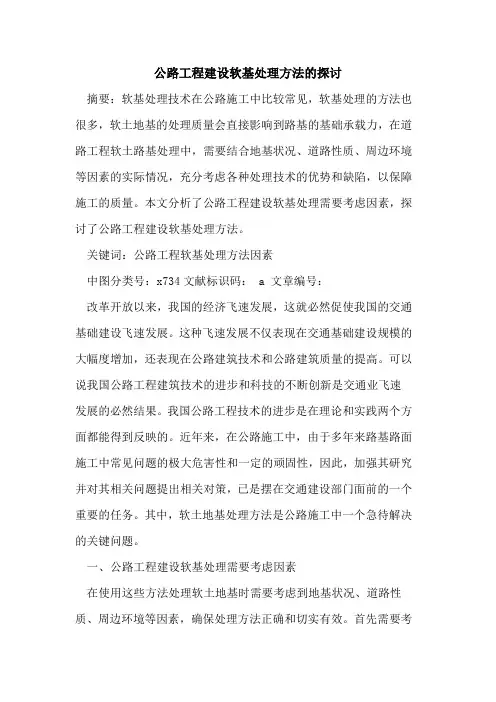 公路工程建设软基处理方法的探讨

摘要：软基处理技术在公路施工中比较常见，软基处理的方法也很多，软土地基的处理质量会直接影响到路基的基础承载力，在道路工程软土路基处理中，需要结合地基状况、道路性质、周边环境等因素的实际情况，充分考虑各种处理技术的优势和缺陷，以保障施工的质量。本文分析了公路工程建设软基处理需要考虑因素，探讨了公路工程建设软基处理方法。

关键词：公路工程软基处理方法因素

中图分类号：x734 文献标识码： a 文章编号：

改革开放以来，我国的经济飞速发展，这就必然促使我国的交通基础建设飞速发展。这种飞速发展不仅表现在交通基础建设规模的大幅度增加，还表现在公路建筑技术和公路建筑质量的提高。可以说我国公路工程建筑技术的进步和科技的不断创新是交通业飞速发展的必然结果。我国公路工程技术的进步是在理论和实践两个方面都能得到反映的。近年来，在公路施工中，由于多年来路基路面施工中常见问题的极大危害性和一定的顽固性，因此，加强其研究并对其相关问题提出相关对策，已是摆在交通建设部门面前的一个重要的任务。其中，软土地基处理方法是公路施工中一个急待解决的关键问题。

一、公路工程建设软基处理需要考虑因素

在使用这些方法处理软土地基时需要考虑到地基状况、道路性质、周边环境等因素，确保处理方法正确和切实有效。首先需要考